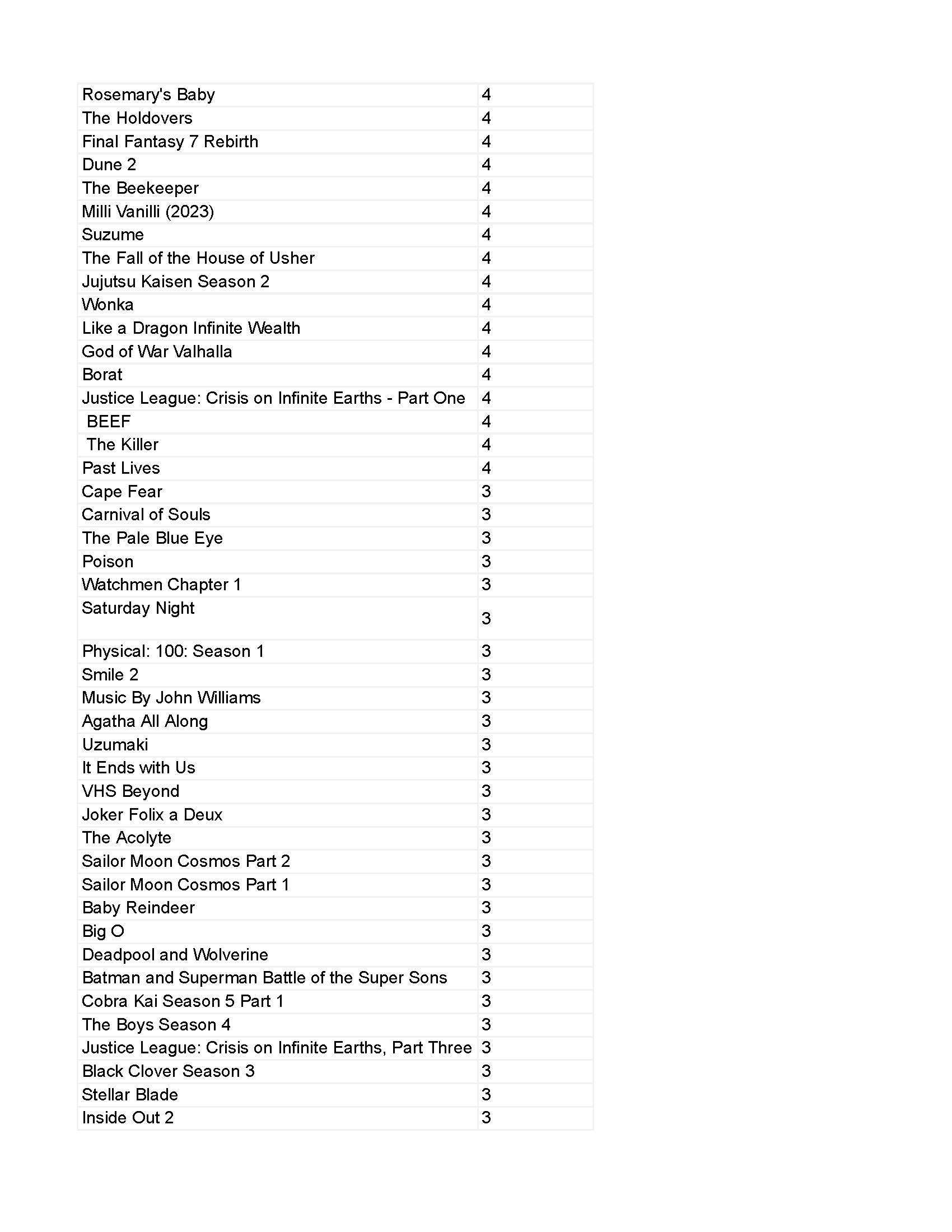 | | |
|---|---|
| Rosemary's Baby | 4 |
| The Holdovers | 4 |
| Final Fantasy 7 Rebirth | 4 |
| Dune 2 | 4 |
| The Beekeeper | 4 |
| Milli Vanilli (2023) | 4 |
| Suzume | 4 |
| The Fall of the House of Usher | 4 |
| Jujutsu Kaisen Season 2 | 4 |
| Wonka | 4 |
| Like a Dragon Infinite Wealth | 4 |
| God of War Valhalla | 4 |
| Borat | 4 |
| Justice League: Crisis on Infinite Earths - Part One | 4 |
| BEEF | 4 |
| The Killer | 4 |
| Past Lives | 4 |
| Cape Fear | 3 |
| Carnival of Souls | 3 |
| The Pale Blue Eye | 3 |
| Poison | 3 |
| Watchmen Chapter 1 | 3 |
| Saturday Night | 3 |
| Physical: 100: Season 1 | 3 |
| Smile 2 | 3 |
| Music By John Williams | 3 |
| Agatha All Along | 3 |
| Uzumaki | 3 |
| It Ends with Us | 3 |
| VHS Beyond | 3 |
| Joker Folix a Deux | 3 |
| The Acolyte | 3 |
| Sailor Moon Cosmos Part 2 | 3 |
| Sailor Moon Cosmos Part 1 | 3 |
| Baby Reindeer | 3 |
| Big O | 3 |
| Deadpool and Wolverine | 3 |
| Batman and Superman Battle of the Super Sons | 3 |
| Cobra Kai Season 5 Part 1 | 3 |
| The Boys Season 4 | 3 |
| Justice League: Crisis on Infinite Earths, Part Three | 3 |
| Black Clover Season 3 | 3 |
| Stellar Blade | 3 |
| Inside Out 2 | 3 |